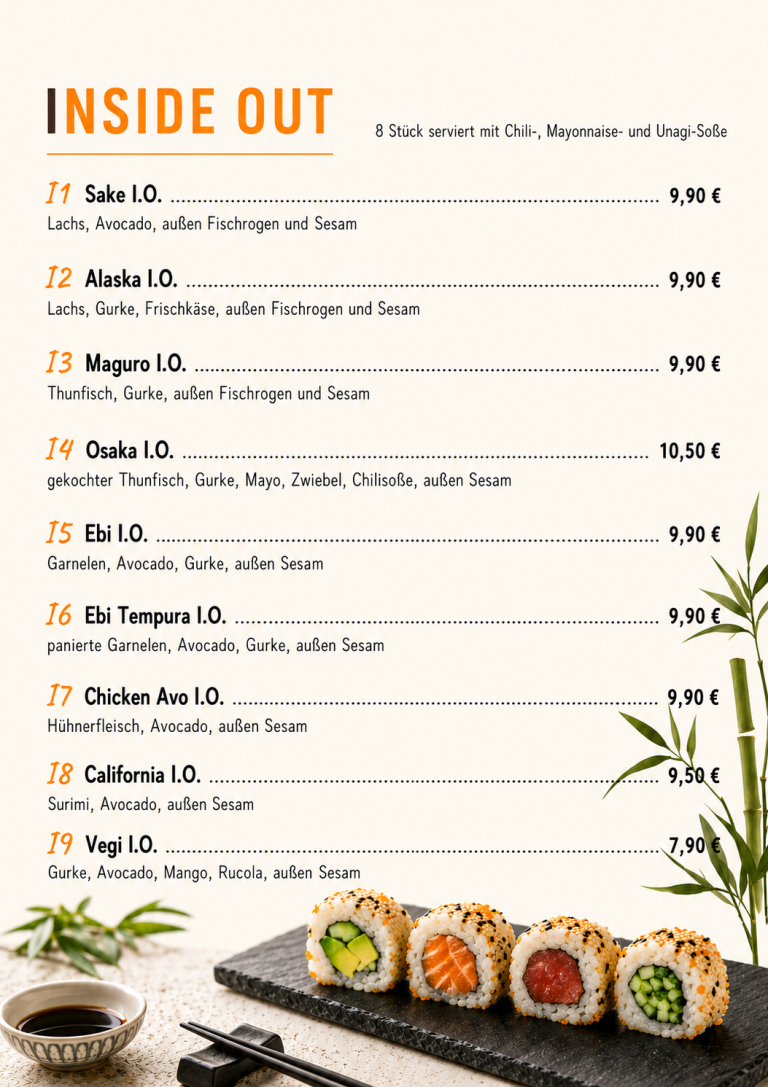 INSIDE OUT

8 Stück serviert mit Chili-, Mayonnaise- und Unagi-Soße

I1 Sake I.O. 9,90 €
Lachs, Avocado, außen Fischrogen und Sesam

I2 Alaska I.O. 9,90 €
Lachs, Gurke, Frischkäse, außen Fischrogen und Sesam

I3 Maguro I.O. 9,90 €
Thunfisch, Gurke, außen Fischrogen und Sesam

I4 Osaka I.O. 10,50 €
gekochter Thunfisch, Gurke, Mayo, Zwiebel, Chilisoße, außen Sesam

I5 Ebi I.O. 9,90 €
Garnelen, Avocado, Gurke, außen Sesam

I6 Ebi Tempura I.O. 9,90 €
panierte Garnelen, Avocado, Gurke, außen Sesam

I7 Chicken Avo I.O. 9,90 €
Hühnerfleisch, Avocado, außen Sesam

I8 California I.O. 9,50 €
Surimi, Avocado, außen Sesam

I9 Vegi I.O. 7,90 €
Gurke, Avocado, Mango, Rucola, außen Sesam